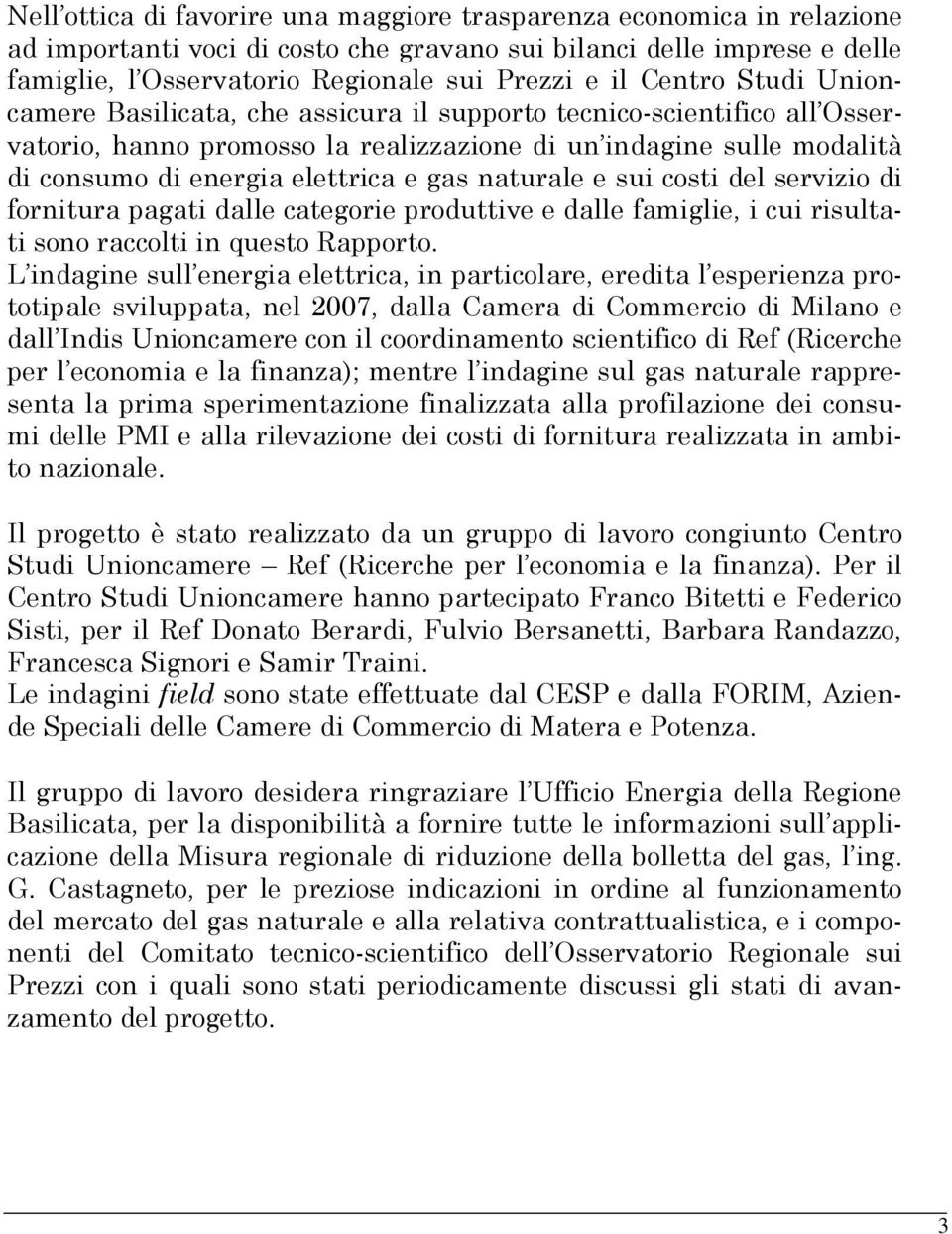 Nell'ottica di favorire una maggiore trasparenza economica in relazione ad importanti voci di costo che gravano sui bilanci delle imprese e delle famiglie, l'Osservatorio Regionale sui Prezzi e il Centro Studi Unioncamere Basilicata, che assicura il supporto tecnico-scientifico all'Osservatorio, hanno promosso la realizzazione di un'indagine sulle modalità di consumo di energia elettrica e gas naturale e sui costi del servizio di fornitura pagati dalle categorie produttive e dalle famiglie, i cui risultati sono raccolti in questo Rapporto.
L'indagine sull'energia elettrica, in particolare, eredita l'esperienza prototipale sviluppata, nel 2007, dalla Camera di Commercio di Milano e dall'Indis Unioncamere con il coordinamento scientifico di Ref (Ricerche per l'economia e la finanza); mentre l'indagine sul gas naturale rappresenta la prima sperimentazione finalizzata alla profilazione dei consumi delle PMI e alla rilevazione dei costi di fornitura realizzata in ambito nazionale.

Il progetto è stato realizzato da un gruppo di lavoro congiunto Centro Studi Unioncamere – Ref (Ricerche per l'economia e la finanza). Per il Centro Studi Unioncamere hanno partecipato Franco Bitetti e Federico Sisti, per il Ref Donato Berardi, Fulvio Bersanetti, Barbara Randazzo, Francesca Signori e Samir Traini.
Le indagini field sono state effettuate dal CESP e dalla FORIM, Aziende Speciali delle Camere di Commercio di Matera e Potenza.

Il gruppo di lavoro desidera ringraziare l'Ufficio Energia della Regione Basilicata, per la disponibilità a fornire tutte le informazioni sull'applicazione della Misura regionale di riduzione della bolletta del gas, l'ing. G. Castagneto, per le preziose indicazioni in ordine al funzionamento del mercato del gas naturale e alla relativa contrattualistica, e i componenti del Comitato tecnico-scientifico dell'Osservatorio Regionale sui Prezzi con i quali sono stati periodicamente discussi gli stati di avanzamento del progetto.

3